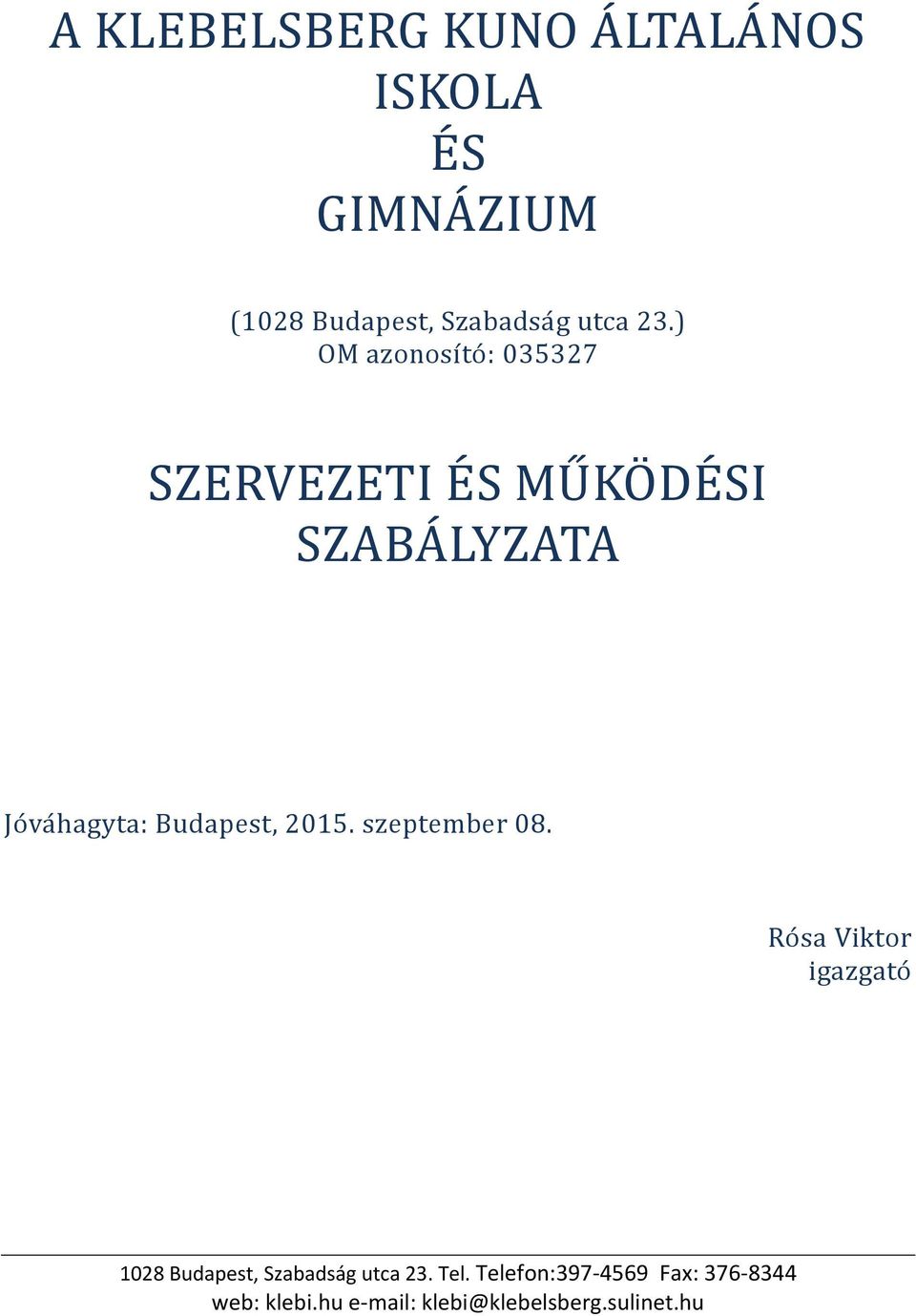 A KLEBELSBERG KUNO ÁLTALÁNOS ISKOLA
ÉS
GIMNÁZIUM

(1028 Budapest, Szabadság utca 23.)
OM azonosító: 035327

SZERVEZETI ÉS MŰKÖDÉSI SZABÁLYZATA

Jóváhagyta: Budapest, 2015. szeptember 08.

Rósa Viktor
igazgató

1028 Budapest, Szabadság utca 23. Tel. Telefon:397-4569 Fax: 376-8344
web: klebi.hu e-mail: klebi@klebelsberg.sulinet.hu